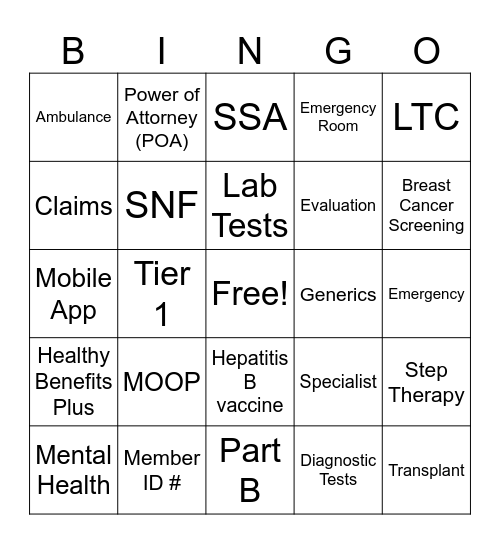 | B | I | N | G | O |
|---|---|---|---|---|
| Ambulance | Power of Attorney (POA) | SSA | Emergency Room | LTC |
| Claims | SNF | Lab Tests | Evaluation | Breast Cancer Screening |
| Mobile App | Tier 1 | Free! | Generics | Emergency |
| Healthy Benefits Plus | MOOP | Hepatitis B vaccine | Specialist | Step Therapy |
| Mental Health | Member ID # | Part B | Diagnostic Tests | Transplant |